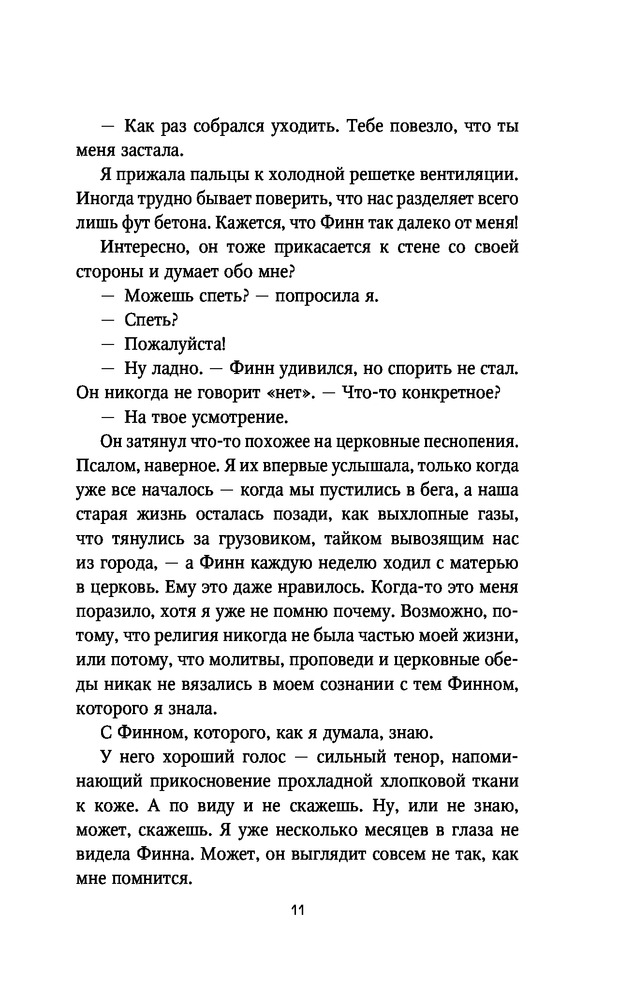 — Как раз собрался уходить. Тебе повезло, что ты меня застала.

Я прижала пальцы к холодной решетке вентиляции. Иногда трудно бывает поверить, что нас разделяет всего лишь фут бетона. Кажется, что Финн так далеко от меня!

Интересно, он тоже прикасается к стене со своей стороны и думает обо мне?

— Можешь спеть? — попросила я.

— Спеть?

— Пожалуйста!

— Ну ладно. — Финн удивился, но спорить не стал. Он никогда не говорит «нет». — Что-то конкретное?

— На твое усмотрение.

Он затянул что-то похожее на церковные песнопения. Псалом, наверное. Я их впервые услышала, только когда уже все началось — когда мы пустились в бега, а наша старая жизнь осталась позади, как выхлопные газы, что тянулись за грузовиком, тайком вывозящим нас из города, — а Финн каждую неделю ходил с матерью в церковь. Ему это даже нравилось. Когда-то это меня поразило, хотя я уже не помню почему. Возможно, потому, что религия никогда не была частью моей жизни, или потому, что молитвы, проповеди и церковные обеды никак не вязались в моем сознании с тем Финном, которого я знала.

С Финном, которого, как я думала, знаю.

У него хороший голос — сильный тенор, напоминающий прикосновение прохладной хлопковой ткани к коже. А по виду и не скажешь. Ну, или не знаю, может, скажешь. Я уже несколько месяцев в глаза не видела Финна. Может, он выглядит совсем не так, как мне помнится.

11